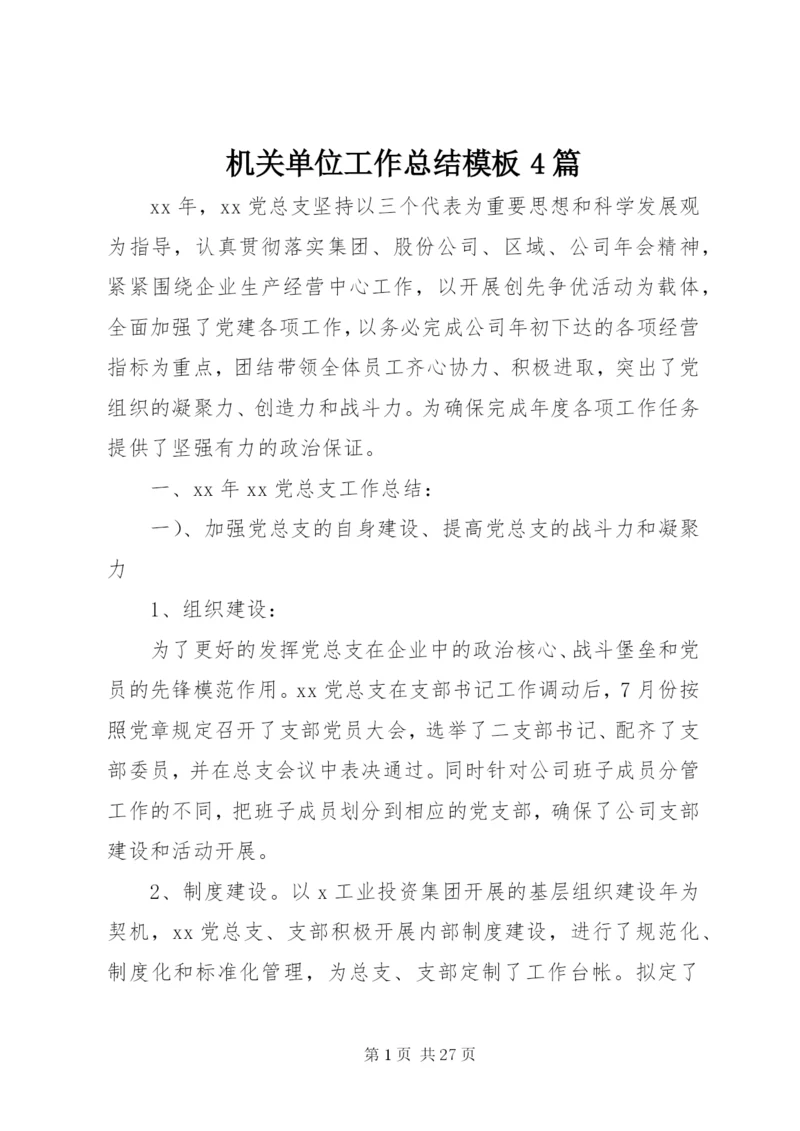 机关单位工作总结模板 4 篇

xx 年，xx 党总支坚持以三个代表为重要思想和科学发展观为指导，认真贯彻落实集团、股份公司、区域、公司年会精神，紧紧围绕企业生产经营中心工作，以开展创先争优活动为载体，全面加强了党建各项工作，以务必完成公司年初下达的各项经营指标为重点，团结带领全体员工齐心协力、积极进取，突出了党组织的凝聚力、创造力和战斗力。为确保完成年度各项工作任务提供了坚强有力的政治保证。

一、xx 年 xx 党总支工作总结：

一)、加强党总支的自身建设、提高党总支的战斗力和凝聚力

1、组织建设：

为了更好的发挥党总支在企业中的政治核心、战斗堡垒和党员的先锋模范作用。xx 党总支在支部书记工作调动后，7 月份按照党章规定召开了支部党员大会，选举了二支部书记、配齐了支部委员，并在总支会议中表决通过。同时针对公司班子成员分管工作的不同，把班子成员划分到相应的党支部，确保了公司支部建设和活动开展。

2、制度建设。以 x 工业投资集团开展的基层组织建设年为契机，xx 党总支、支部积极开展内部制度建设，进行了规范化、制度化和标准化管理，为总支、支部定制了工作台帐。拟定了

第 1 页 共 27 页